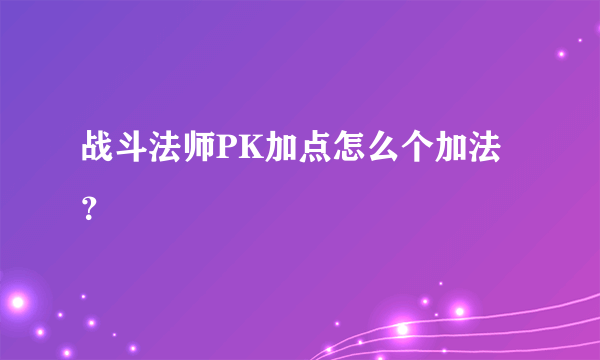 战斗法师PK加点怎么个加法？